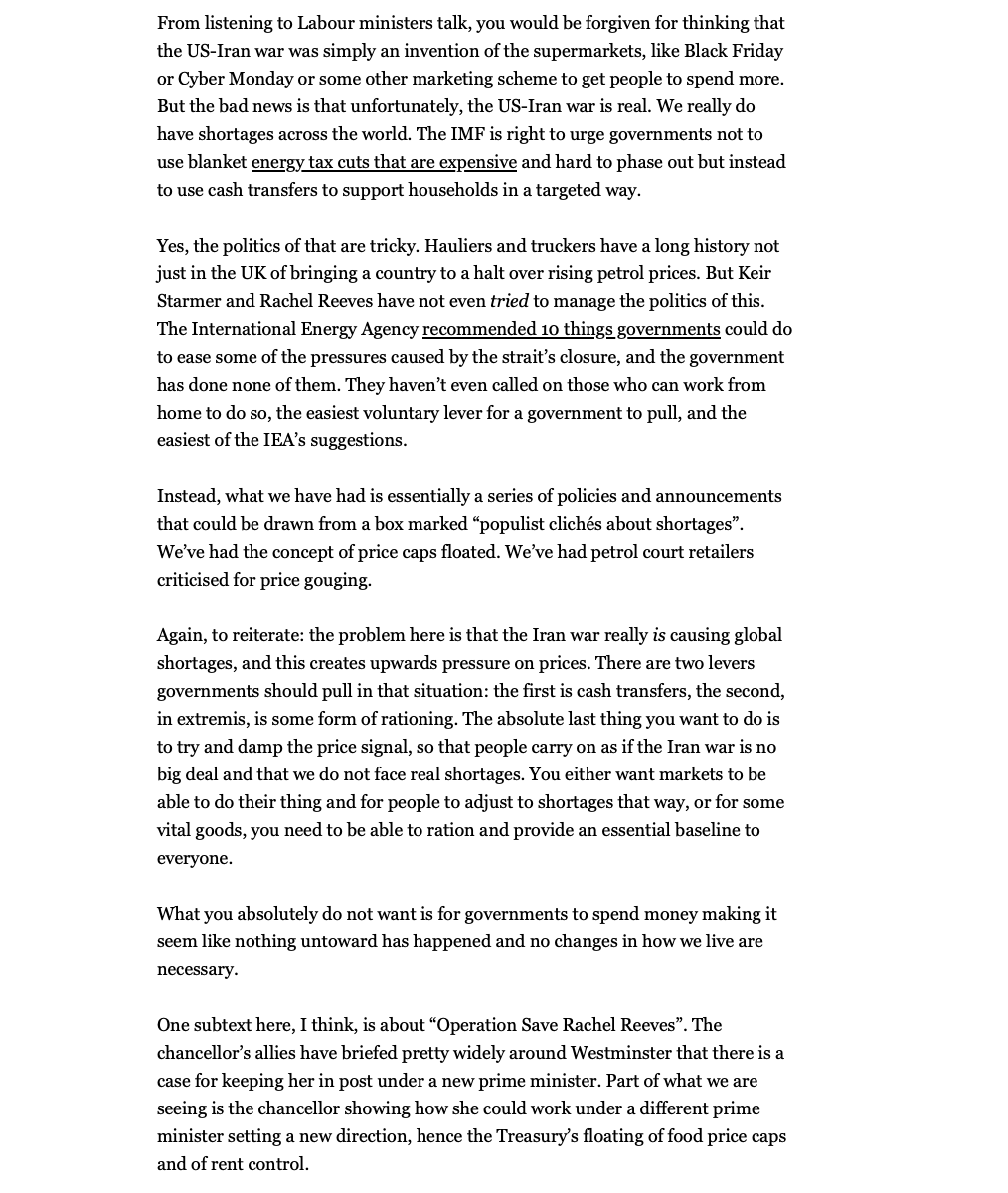 From listening to Labour ministers talk, you would be forgiven for thinking that the US-Iran war was simply an invention of the supermarkets, like Black Friday or Cyber Monday or some other marketing scheme to get people to spend more. But the bad news is that unfortunately, the US-Iran war is real. We really do have shortages across the world. The IMF is right to urge governments not to use blanket energy tax cuts that are expensive and hard to phase out but instead to use cash transfers to support households in a targeted way.

Yes, the politics of that are tricky. Hauliers and truckers have a long history not just in the UK of bringing a country to a halt over rising petrol prices. But Keir Starmer and Rachel Reeves have not even tried to manage the politics of this. The International Energy Agency recommended 10 things governments could do to ease some of the pressures caused by the strait's closure, and the government has done none of them. They haven't even called on those who can work from home to do so, the easiest voluntary lever for a government to pull, and the easiest of the IEA's suggestions.

Instead, what we have had is essentially a series of policies and announcements that could be drawn from a box marked "populist clichés about shortages". We've had the concept of price caps floated. We've had petrol court retailers criticised for price gouging.

Again, to reiterate: the problem here is that the Iran war really is causing global shortages, and this creates upwards pressure on prices. There are two levers governments should pull in that situation: the first is cash transfers, the second, in extremis, is some form of rationing. The absolute last thing you want to do is to try and damp the price signal, so that people carry on as if the Iran war is no big deal and that we do not face real shortages. You either want markets to be able to do their thing and for people to adjust to shortages that way, or for some vital goods, you need to be able to ration and provide an essential baseline to everyone.

What you absolutely do not want is for governments to spend money making it seem like nothing untoward has happened and no changes in how we live are necessary.

One subtext here, I think, is about "Operation Save Rachel Reeves". The chancellor's allies have briefed pretty widely around Westminster that there is a case for keeping her in post under a new prime minister. Part of what we are seeing is the chancellor showing how she could work under a different prime minister setting a new direction, hence the Treasury's floating of food price caps and of rent control.